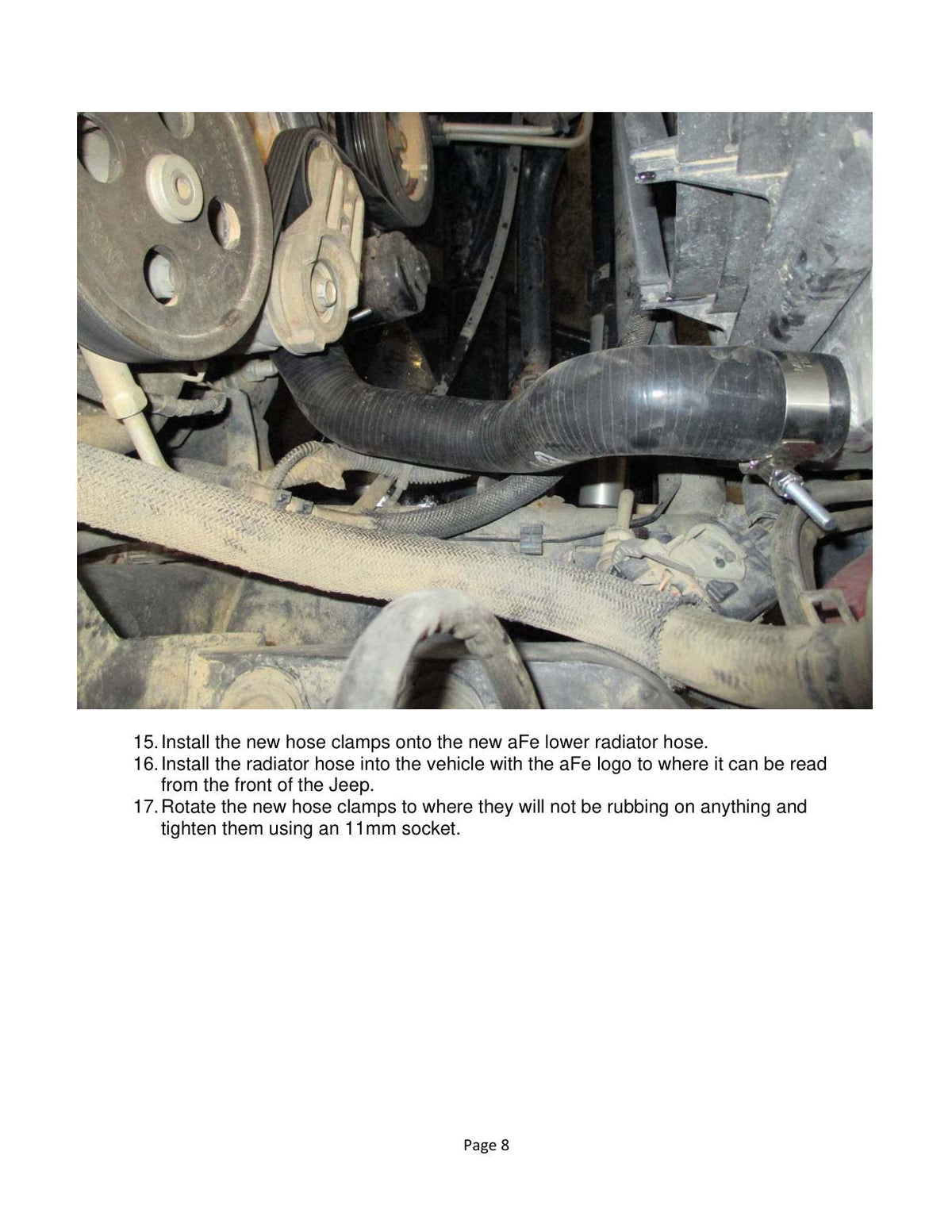 15. Install the new hose clamps onto the new aFe lower radiator hose.
16. Install the radiator hose into the vehicle with the aFe logo to where it can be read from the front of the Jeep.
17. Rotate the new hose clamps to where they will not be rubbing on anything and tighten them using an 11mm socket.

Page 8